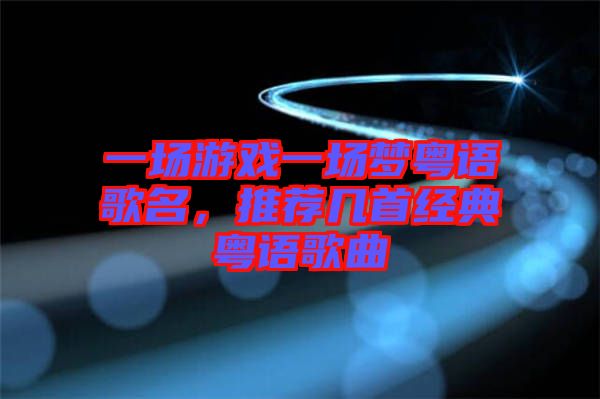 一场游戏一场梦粤语歌名，推荐几首经典粤语歌曲